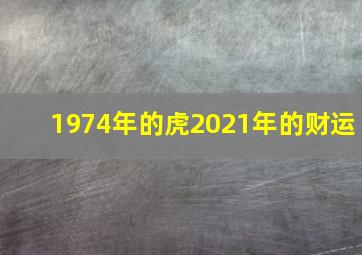 1974年的虎2021年的财运